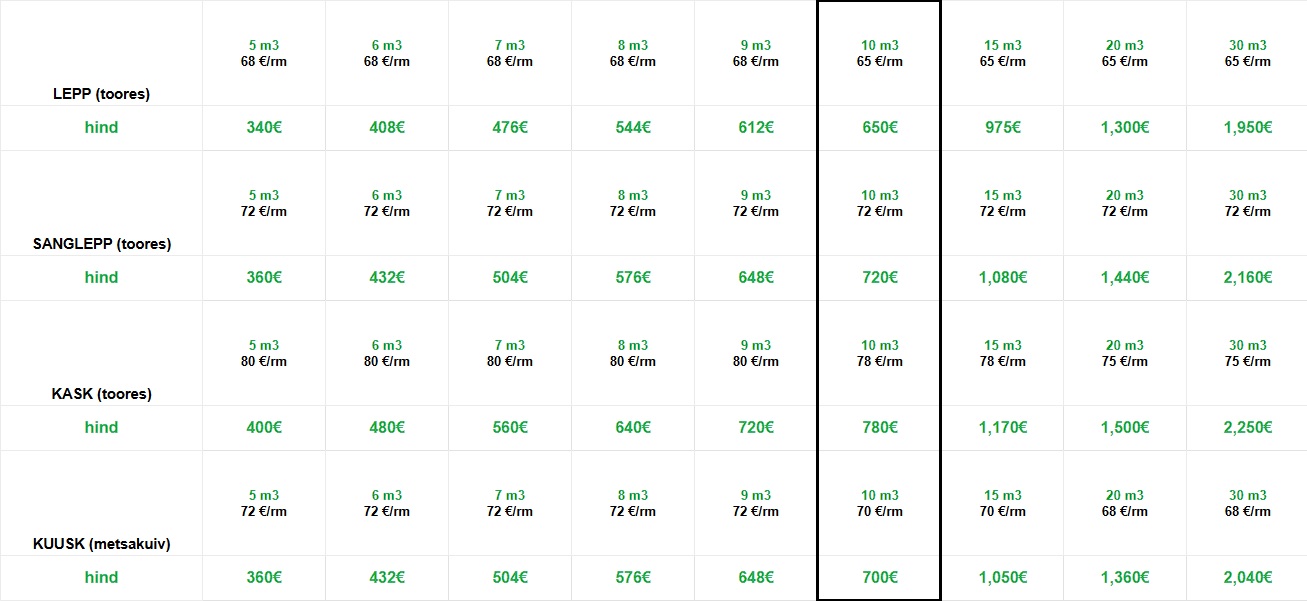 | LEPP (toores) | 5 m3 68 €/rm | 6 m3 68 €/rm | 7 m3 68 €/rm | 8 m3 68 €/rm | 9 m3 68 €/rm | 10 m3 65 €/rm | 15 m3 65 €/rm | 20 m3 65 €/rm | 30 m3 65 €/rm |
|---|---|---|---|---|---|---|---|---|---|
| hind | 340€ | 408€ | 476€ | 544€ | 612€ | 650€ | 975€ | 1,300€ | 1,950€ |
| SANGLEPP (toores) | 5 m3 72 €/rm | 6 m3 72 €/rm | 7 m3 72 €/rm | 8 m3 72 €/rm | 9 m3 72 €/rm | 10 m3 72 €/rm | 15 m3 72 €/rm | 20 m3 72 €/rm | 30 m3 72 €/rm |
| hind | 360€ | 432€ | 504€ | 576€ | 648€ | 720€ | 1,080€ | 1,440€ | 2,160€ |
| KASK (toores) | 5 m3 80 €/rm | 6 m3 80 €/rm | 7 m3 80 €/rm | 8 m3 80 €/rm | 9 m3 80 €/rm | 10 m3 78 €/rm | 15 m3 78 €/rm | 20 m3 75 €/rm | 30 m3 75 €/rm |
| hind | 400€ | 480€ | 560€ | 640€ | 720€ | 780€ | 1,170€ | 1,500€ | 2,250€ |
| KUUSK (metsakuiv) | 5 m3 72 €/rm | 6 m3 72 €/rm | 7 m3 72 €/rm | 8 m3 72 €/rm | 9 m3 72 €/rm | 10 m3 70 €/rm | 15 m3 70 €/rm | 20 m3 68 €/rm | 30 m3 68 €/rm |
| hind | 360€ | 432€ | 504€ | 576€ | 648€ | 700€ | 1,050€ | 1,360€ | 2,040€ |